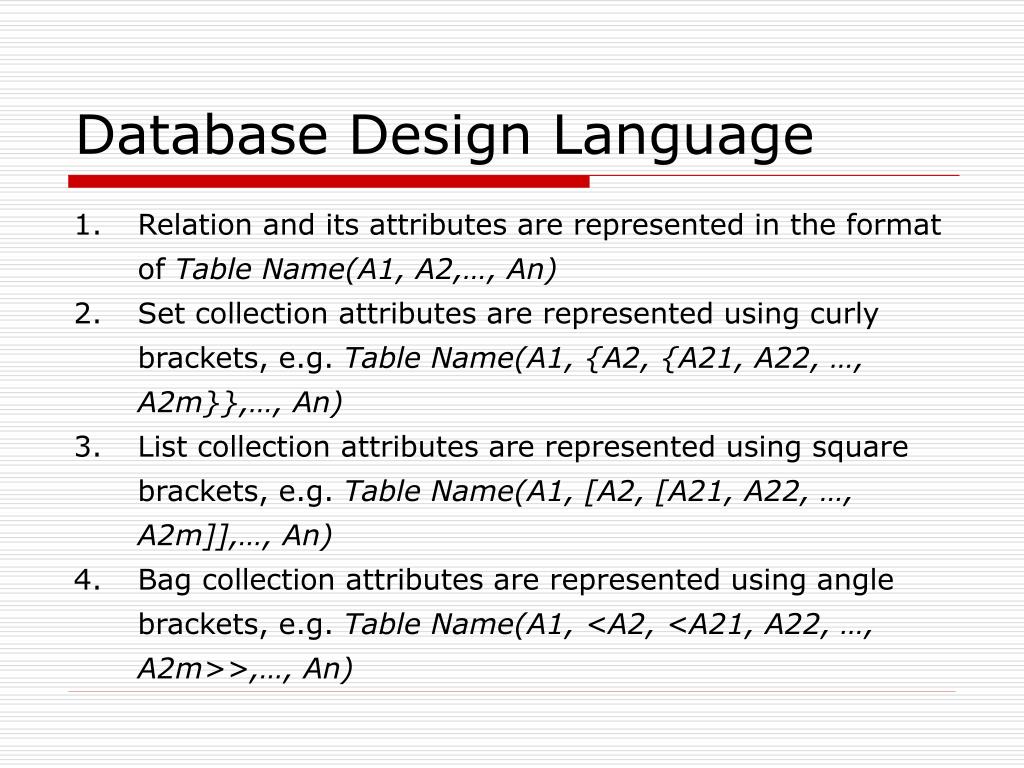 Database Design Language

1. Relation and its attributes are represented in the format of Table Name(A1, A2,…, An)
2. Set collection attributes are represented using curly brackets, e.g. Table Name(A1, {A2, {A21, A22, …, A2m}},…, An)
3. List collection attributes are represented using square brackets, e.g. Table Name(A1, [A2, [A21, A22, …, A2m]],…, An)
4. Bag collection attributes are represented using angle brackets, e.g. Table Name(A1, <A2, <A21, A22, …, A2m>>,…, An)